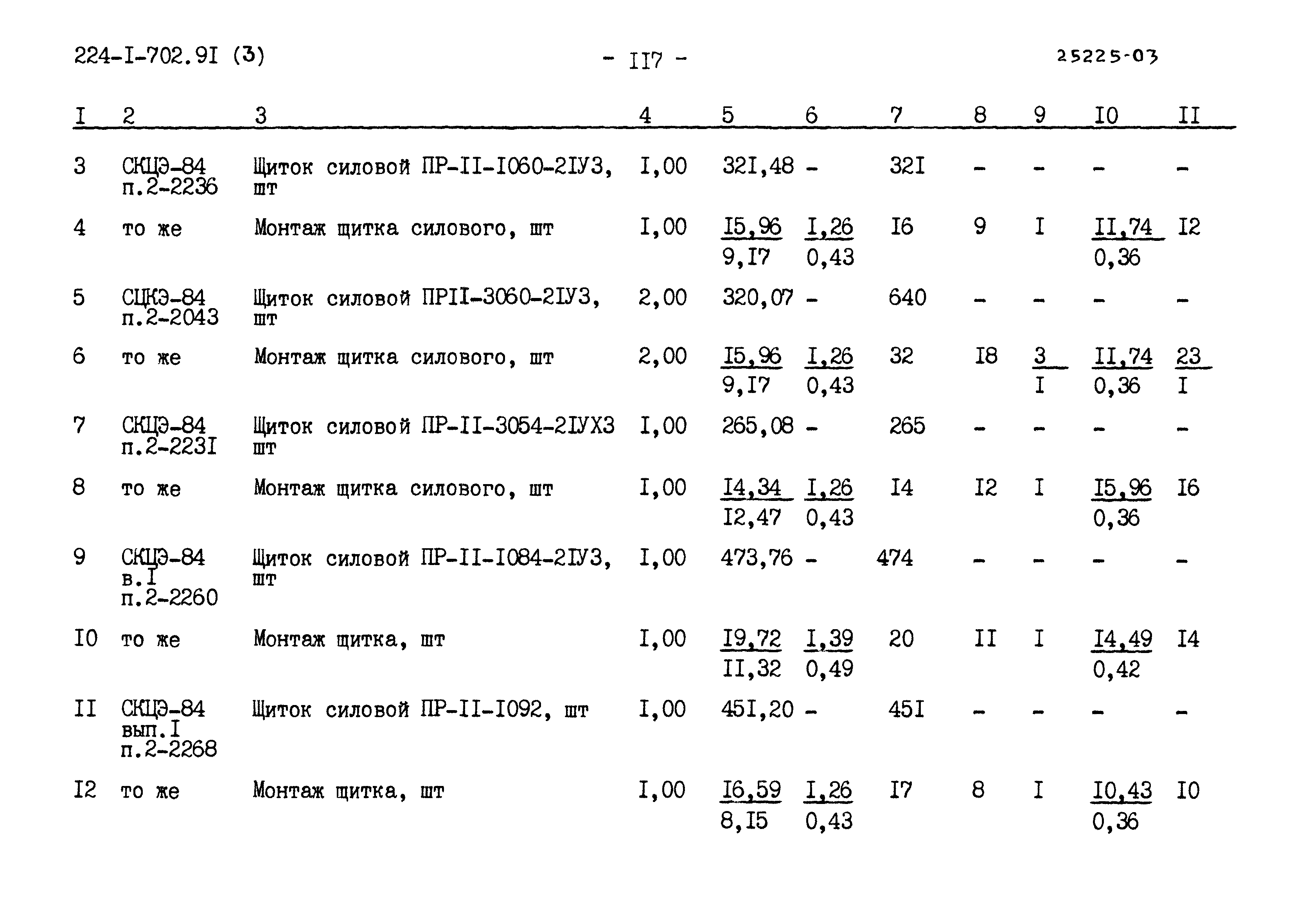 224-I-702.9I (3)                    - II7 -                    25225-03

| I | 2 | 3 | 4 | 5 | 6 | 7 | 8 | 9 | I0 | II |
|---|---|---|---|---|---|---|---|---|---|---|
| 3 | СКЦЭ-84 п.2-2236 | Щиток силовой ПР-II-I060-2IУ3, шт | I,00 | 32I,48 | - | 32I | - | - | - | - |
| 4 | то же | Монтаж щитка силового, шт | I,00 | $\frac{I5,96}{9,I7}$ | $\frac{I,26}{0,43}$ | I6 | 9 | I | $\frac{II,74}{0,36}$ | I2 |
| 5 | СЦКЭ-84 п.2-2043 | Щиток силовой ПРII-3060-2IУ3, шт | 2,00 | 320,07 | - | 640 | - | - | - | - |
| 6 | то же | Монтаж щитка силового, шт | 2,00 | $\frac{I5,96}{9,I7}$ | $\frac{I,26}{0,43}$ | 32 | I8 | $\frac{3}{I}$ | $\frac{II,74}{0,36}$ | $\frac{23}{I}$ |
| 7 | СКЦЭ-84 п.2-223I | Щиток силовой ПР-II-3054-2IУХ3 шт | I,00 | 265,08 | - | 265 | - | - | - | - |
| 8 | то же | Монтаж щитка силового, шт | I,00 | $\frac{I4,34}{I2,47}$ | $\frac{I,26}{0,43}$ | I4 | I2 | I | $\frac{I5,96}{0,36}$ | I6 |
| 9 | СКЦЭ-84 в.I п.2-2260 | Щиток силовой ПР-II-I084-2IУ3, шт | I,00 | 473,76 | - | 474 | - | - | - | - |
| I0 | то же | Монтаж щитка, шт | I,00 | $\frac{I9,72}{II,32}$ | $\frac{I,39}{0,49}$ | 20 | II | I | $\frac{I4,49}{0,42}$ | I4 |
| II | СКЦЭ-84 вып.I п.2-2268 | Щиток силовой ПР-II-I092, шт | I,00 | 45I,20 | - | 45I | - | - | - | - |
| I2 | то же | Монтаж щитка, шт | I,00 | $\frac{I6,59}{8,I5}$ | $\frac{I,26}{0,43}$ | I7 | 8 | I | $\frac{I0,43}{0,36}$ | I0 |